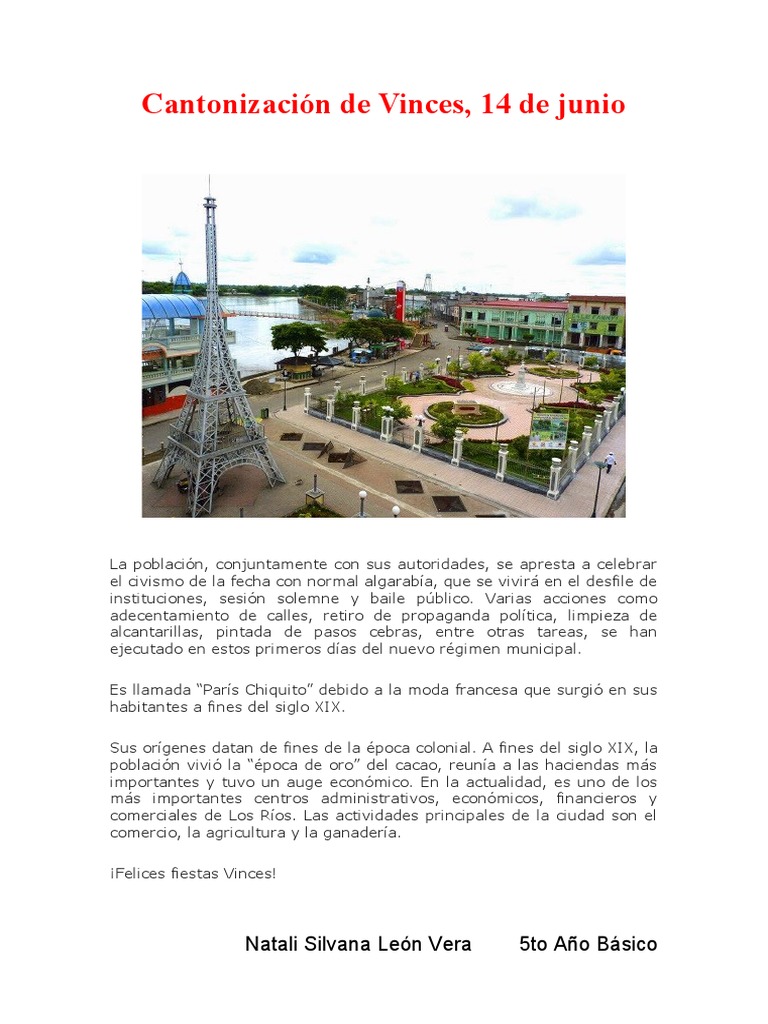 Cantonización de Vinces, 14 de junio

La población, conjuntamente con sus autoridades, se apresta a celebrar el civismo de la fecha con normal algarabía, que se vivirá en el desfile de instituciones, sesión solemne y baile público. Varias acciones como adecentamiento de calles, retiro de propaganda política, limpieza de alcantarillas, pintada de pasos cebras, entre otras tareas, se han ejecutado en estos primeros días del nuevo régimen municipal.

Es llamada "París Chiquito" debido a la moda francesa que surgió en sus habitantes a fines del siglo XIX.

Sus orígenes datan de fines de la época colonial. A fines del siglo XIX, la población vivió la "época de oro" del cacao, reunía a las haciendas más importantes y tuvo un auge económico. En la actualidad, es uno de los más importantes centros administrativos, económicos, financieros y comerciales de Los Ríos. Las actividades principales de la ciudad son el comercio, la agricultura y la ganadería.

¡Felices fiestas Vinces!

Natali Silvana León Vera 5to Año Básico